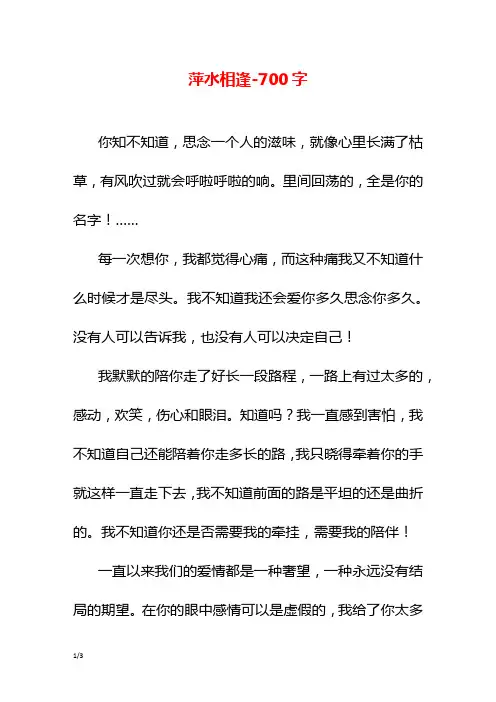 萍水相逢-700字

你知不知道，思念一个人的滋味，就像心里长满了枯草，有风吹过就会呼啦呼啦的响。里间回荡的，全是你的名字！……

每一次想你，我都觉得心痛，而这种痛我又不知道什么时候才是尽头。我不知道我还会爱你多久思念你多久。没有人可以告诉我，也没有人可以决定自己！

我默默的陪你走了好长一段路程，一路上有过太多的，感动，欢笑，伤心和眼泪。知道吗？我一直感到害怕，我不知道自己还能陪着你走多长的路，我只晓得牵着你的手就这样一直走下去，我不知道前面的路是平坦的还是曲折的。我不知道你还是否需要我的牵挂，需要我的陪伴！

一直以来我们的爱情都是一种奢望，一种永远没有结局的期望。在你的眼中感情可以是虚假的，我给了你太多

1/3